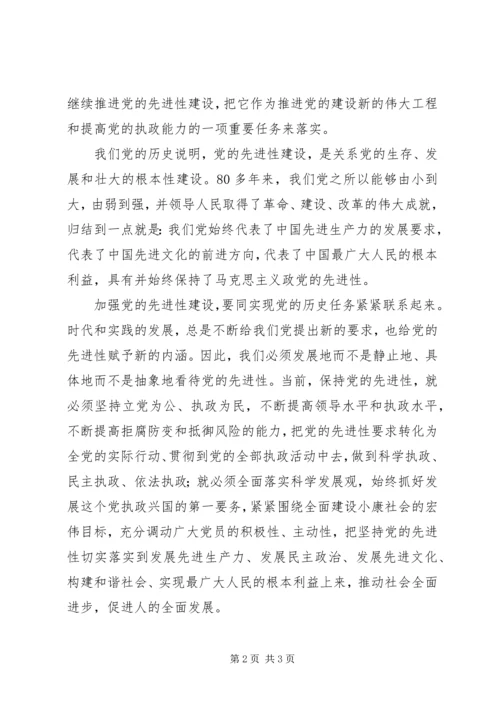 继续推进党的先进性建设，把它作为推进党的建设新的伟大工程和提高党的执政能力的一项重要任务来落实。

我们党的历史说明，党的先进性建设，是关系党的生存、发展和壮大的根本性建设。80多年来，我们党之所以能够由小到大，由弱到强，并领导人民取得了革命、建设、改革的伟大成就，归结到一点就是：我们党始终代表了中国先进生产力的发展要求，代表了中国先进文化的前进方向，代表了中国最广大人民的根本利益，具有并始终保持了马克思主义政党的先进性。

加强党的先进性建设，要同实现党的历史任务紧紧联系起来。时代和实践的发展，总是不断给我们党提出新的要求，也给党的先进性赋予新的内涵。因此，我们必须发展地而不是静止地、具体地而不是抽象地看待党的先进性。当前，保持党的先进性，就必须坚持立党为公、执政为民，不断提高领导水平和执政水平，不断提高拒腐防变和抵御风险的能力，把党的先进性要求转化为全党的实际行动、贯彻到党的全部执政活动中去，做到科学执政、民主执政、依法执政；就必须全面落实科学发展观，始终抓好发展这个党执政兴国的第一要务，紧紧围绕全面建设小康社会的宏伟目标，充分调动广大党员的积极性、主动性，把坚持党的先进性切实落实到发展先进生产力、发展民主政治、发展先进文化、构建和谐社会、实现最广大人民的根本利益上来，推动社会全面进步，促进人的全面发展。

第2页 共3页